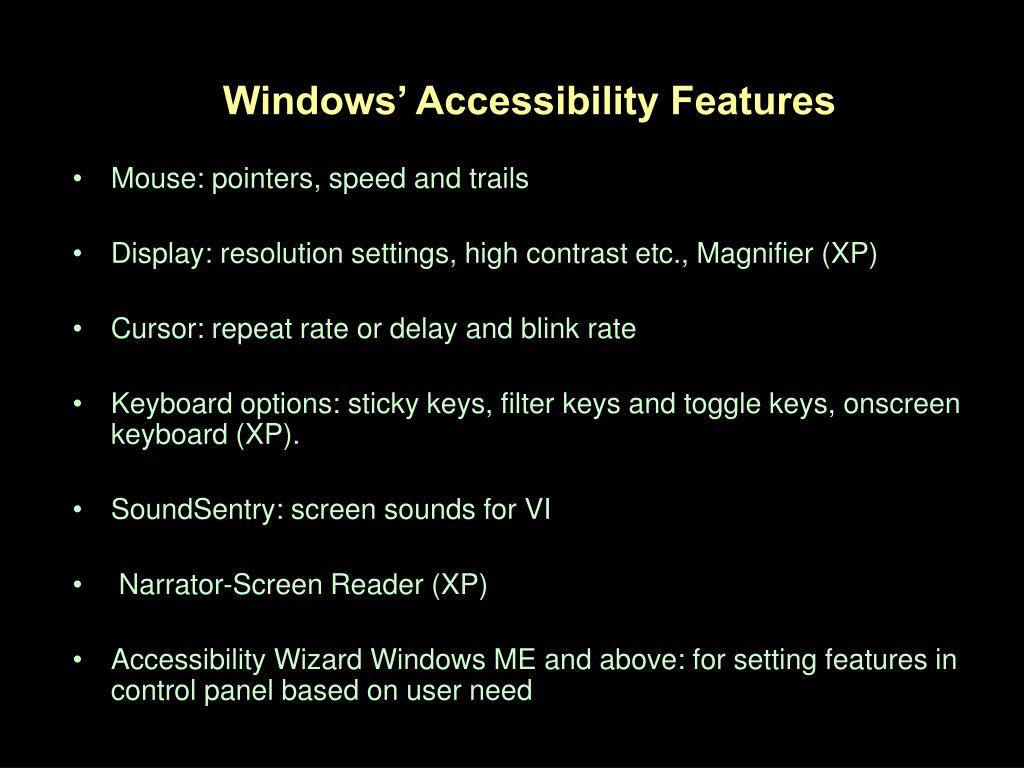 Windows’ Accessibility Features

• Mouse: pointers, speed and trails

• Display: resolution settings, high contrast etc., Magnifier (XP)

• Cursor: repeat rate or delay and blink rate

• Keyboard options: sticky keys, filter keys and toggle keys, onscreen keyboard (XP).

• SoundSentry: screen sounds for VI

• Narrator-Screen Reader (XP)

• Accessibility Wizard Windows ME and above: for setting features in control panel based on user need